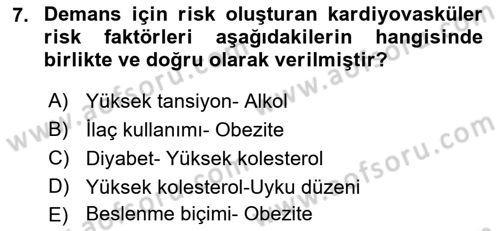 7. Demans için risk oluşturan kardiyovasküler risk faktörleri aşağıdakilerin hangisinde birlikte ve doğru olarak verilmiştir?

A) Yüksek tansiyon- Alkol
B) İlaç kullanımı- Obezite
C) Diyabet- Yüksek kolesterol
D) Yüksek kolesterol-Uyku düzeni
E) Beslenme biçimi- Obezite

www.aofsoru.com
www.aofsoru.com
www.aofsoru.com